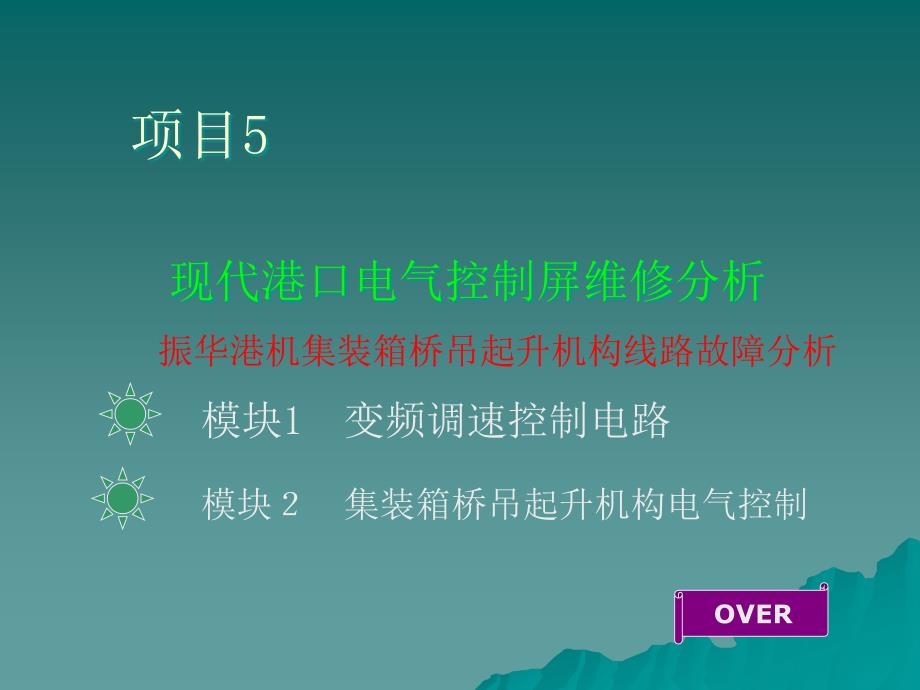 项目5

现代港口电气控制屏维修分析

振华港机集装箱桥吊起升机构线路故障分析

模块1　变频调速控制电路

模块 2　集装箱桥吊起升机构电气控制

OVER